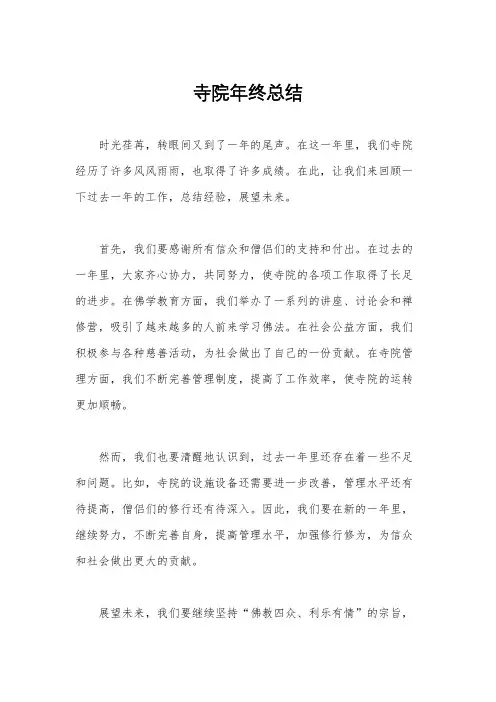 寺院年终总结

时光荏苒，转眼间又到了一年的尾声。在这一年里，我们寺院经历了许多风风雨雨，也取得了许多成绩。在此，让我们来回顾一下过去一年的工作，总结经验，展望未来。

首先，我们要感谢所有信众和僧侣们的支持和付出。在过去的一年里，大家齐心协力，共同努力，使寺院的各项工作取得了长足的进步。在佛学教育方面，我们举办了一系列的讲座、讨论会和禅修营，吸引了越来越多的人前来学习佛法。在社会公益方面，我们积极参与各种慈善活动，为社会做出了自己的一份贡献。在寺院管理方面，我们不断完善管理制度，提高了工作效率，使寺院的运转更加顺畅。

然而，我们也要清醒地认识到，过去一年里还存在着一些不足和问题。比如，寺院的设施设备还需要进一步改善，管理水平还有待提高，僧侣们的修行还有待深入。因此，我们要在新的一年里，继续努力，不断完善自身，提高管理水平，加强修行修为，为信众和社会做出更大的贡献。

展望未来，我们要继续坚持“佛教四众、利乐有情”的宗旨，